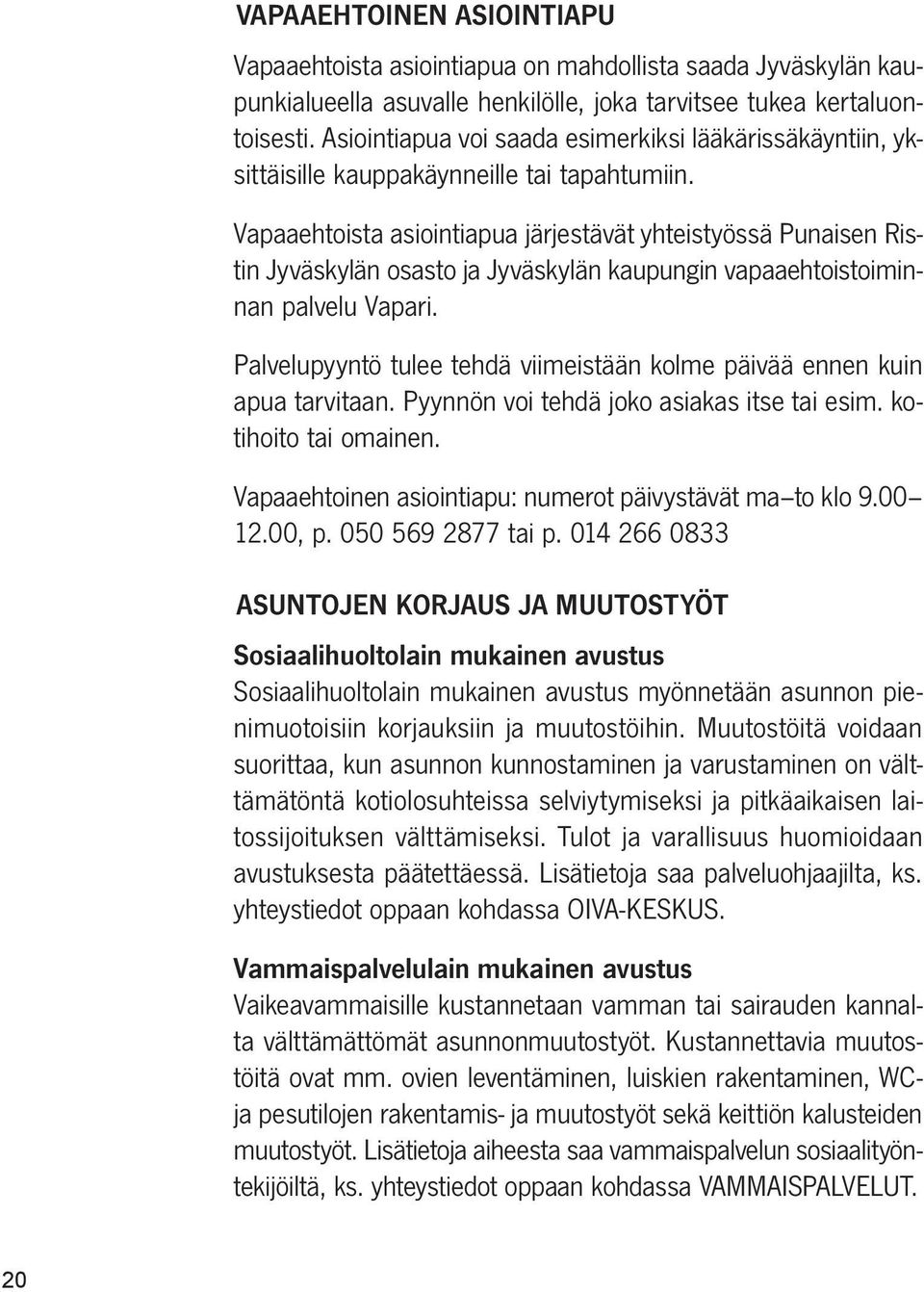 VAPAAEHTOINEN ASIOINTIAPU

Vapaaehtoista asiointiapua on mahdollista saada Jyväskylän kaupunkialueella asuvalle henkilölle, joka tarvitsee tukea kertaluontoisesti. Asiointiapua voi saada esimerkiksi lääkärissäkäyntiin, yksittäisille kauppakäynneille tai tapahtumiin.

Vapaaehtoista asiointiapua järjestävät yhteistyössä Punaisen Ristin Jyväskylän osasto ja Jyväskylän kaupungin vapaaehtoistoiminnan palvelu Vapari.

Palvelupyyntö tulee tehdä viimeistään kolme päivää ennen kuin apua tarvitaan. Pyynnön voi tehdä joko asiakas itse tai esim. kotihoito tai omainen.

Vapaaehtoinen asiointiapu: numerot päivystävät ma–to klo 9.00–12.00, p. 050 569 2877 tai p. 014 266 0833

ASUNTOJEN KORJAUS JA MUUTOSTYÖT

Sosiaalihuoltolain mukainen avustus
Sosiaalihuoltolain mukainen avustus myönnetään asunnon pienimuotoisiin korjauksiin ja muutostöihin. Muutostöitä voidaan suorittaa, kun asunnon kunnostaminen ja varustaminen on välttämätöntä kotiolosuhteissa selviytymiseksi ja pitkäaikaisen laitossijoituksen välttämiseksi. Tulot ja varallisuus huomioidaan avustuksesta päätettäessä. Lisätietoja saa palveluohjaajilta, ks. yhteystiedot oppaan kohdassa OIVA-KESKUS.

Vammaispalvelulain mukainen avustus
Vaikeavammaisille kustannetaan vamman tai sairauden kannalta välttämättömät asunnonmuutostyöt. Kustannettavia muutostöitä ovat mm. ovien leventäminen, luiskien rakentaminen, WC- ja pesutilojen rakentamis- ja muutostyöt sekä keittiön kalusteiden muutostyöt. Lisätietoja aiheesta saa vammaispalvelun sosiaalityöntekijöiltä, ks. yhteystiedot oppaan kohdassa VAMMAISPALVELUT.

20